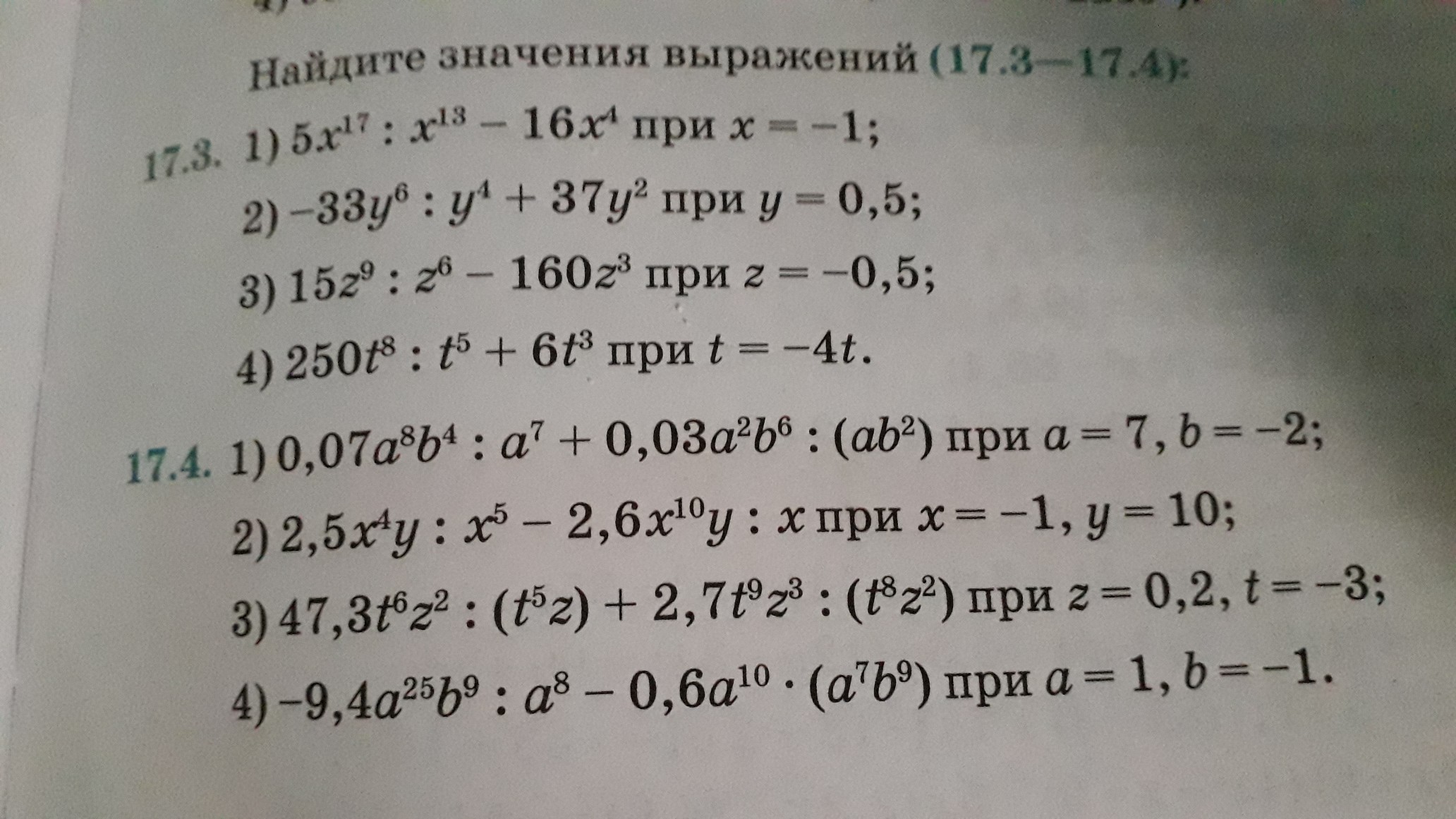 Найдите значения выражений (17.3—17.4):

17.3. 1) $5x^{17} : x^{13} - 16x^4$ при $x = -1$;

2) $-33y^6 : y^4 + 37y^2$ при $y = 0,5$;

3) $15z^9 : z^6 - 160z^3$ при $z = -0,5$;

4) $250t^8 : t^5 + 6t^3$ при $t = -4t$.

17.4. 1) $0,07a^8b^4 : a^7 + 0,03a^2b^6 : (ab^2)$ при $a = 7$, $b = -2$;

2) $2,5x^4y : x^5 - 2,6x^{10}y : x$ при $x = -1$, $y = 10$;

3) $47,3t^6z^2 : (t^5z) + 2,7t^9z^3 : (t^8z^2)$ при $z = 0,2$, $t = -3$;

4) $-9,4a^{25}b^9 : a^8 - 0,6a^{10} \cdot (a^7b^9)$ при $a = 1$, $b = -1$.